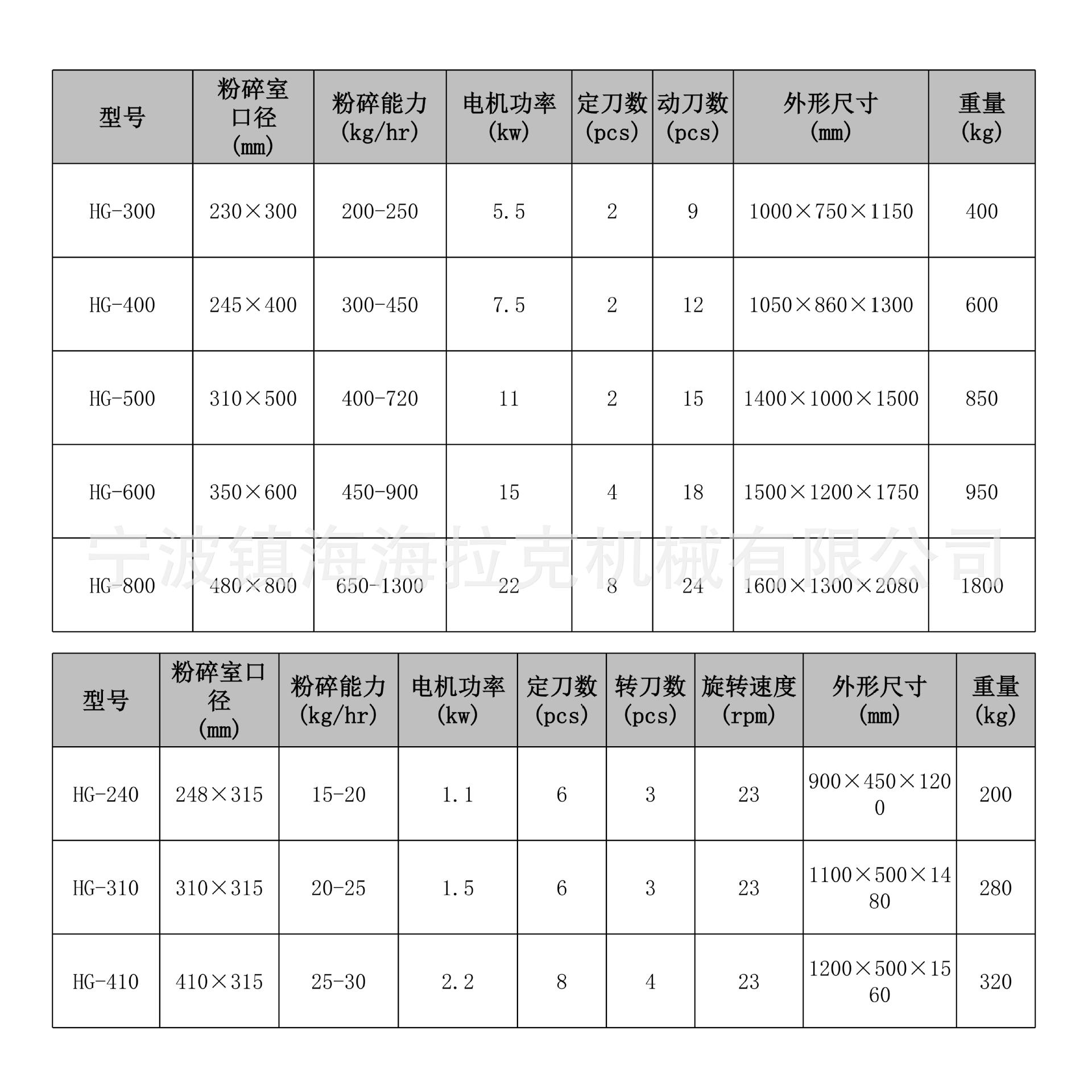 | 型号 | 粉碎室口径 (mm) | 粉碎能力 (kg/hr) | 电机功率 (kw) | 定刀数 (pcs) | 动刀数 (pcs) | 外形尺寸 (mm) | 重量 (kg) |
|---|---|---|---|---|---|---|---|
| HG-300 | 230×300 | 200-250 | 5.5 | 2 | 9 | 1000×750×1150 | 400 |
| HG-400 | 245×400 | 300-450 | 7.5 | 2 | 12 | 1050×860×1300 | 600 |
| HG-500 | 310×500 | 400-720 | 11 | 2 | 15 | 1400×1000×1500 | 850 |
| HG-600 | 350×600 | 450-900 | 15 | 4 | 18 | 1500×1200×1750 | 950 |
| HG-800 | 480×800 | 650-1300 | 22 | 8 | 24 | 1600×1300×2080 | 1800 |

宁波镇海海拉克机械有限公司

| 型号 | 粉碎室口径 (mm) | 粉碎能力 (kg/hr) | 电机功率 (kw) | 定刀数 (pcs) | 转刀数 (pcs) | 旋转速度 (rpm) | 外形尺寸 (mm) | 重量 (kg) |
|---|---|---|---|---|---|---|---|---|
| HG-240 | 248×315 | 15-20 | 1.1 | 6 | 3 | 23 | 900×450×1200 | 200 |
| HG-310 | 310×315 | 20-25 | 1.5 | 6 | 3 | 23 | 1100×500×1480 | 280 |
| HG-410 | 410×315 | 25-30 | 2.2 | 8 | 4 | 23 | 1200×500×1560 | 320 |